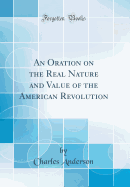 Forgotten Books

An Oration on the Real Nature and Value of the American Revolution

by
Charles Anderson